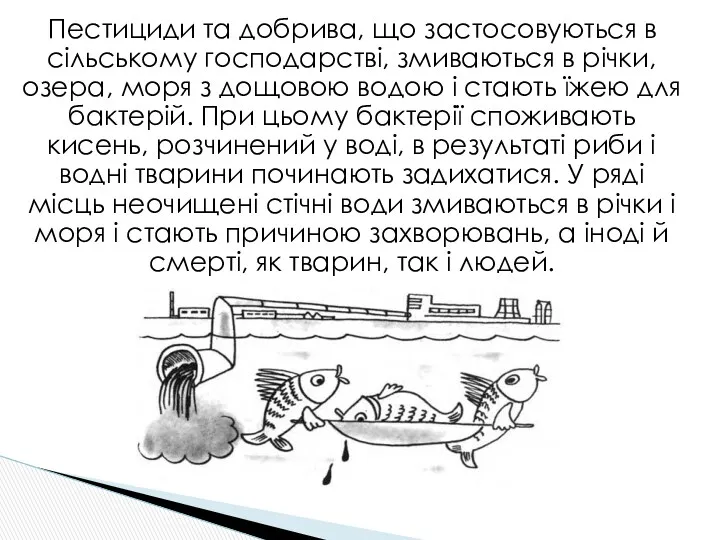 Пестициди та добрива, що застосовуються в сільському господарстві, змиваються в річки, озера, моря з дощовою водою і стають їжею для бактерій. При цьому бактерії споживають кисень, розчинений у воді, в результаті риби і водні тварини починають задихатися. У ряді місць неочищені стічні води змиваються в річки і моря і стають причиною захворювань, а іноді й смерті, як тварин, так і людей.